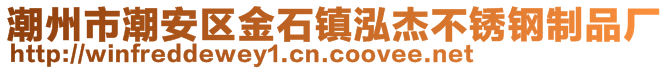 潮州市潮安区金石镇泓杰不锈钢制品厂
http://winfreddewey1.cn.coovee.net